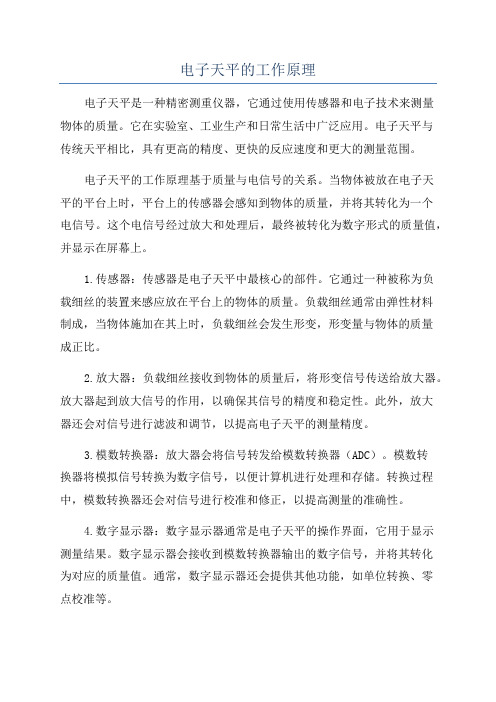 电子天平的工作原理

电子天平是一种精密测重仪器，它通过使用传感器和电子技术来测量物体的质量。它在实验室、工业生产和日常生活中广泛应用。电子天平与传统天平相比，具有更高的精度、更快的反应速度和更大的测量范围。

电子天平的工作原理基于质量与电信号的关系。当物体被放在电子天平的平台上时，平台上的传感器会感知到物体的质量，并将其转化为一个电信号。这个电信号经过放大和处理后，最终被转化为数字形式的质量值，并显示在屏幕上。

1.传感器：传感器是电子天平中最核心的部件。它通过一种被称为负载细丝的装置来感应放在平台上的物体的质量。负载细丝通常由弹性材料制成，当物体施加在其上时，负载细丝会发生形变，形变量与物体的质量成正比。

2.放大器：负载细丝接收到物体的质量后，将形变信号传送给放大器。放大器起到放大信号的作用，以确保其信号的精度和稳定性。此外，放大器还会对信号进行滤波和调节，以提高电子天平的测量精度。

3.模数转换器：放大器会将信号转发给模数转换器（ADC）。模数转换器将模拟信号转换为数字信号，以便计算机进行处理和存储。转换过程中，模数转换器还会对信号进行校准和修正，以提高测量的准确性。

4.数字显示器：数字显示器通常是电子天平的操作界面，它用于显示测量结果。数字显示器会接收到模数转换器输出的数字信号，并将其转化为对应的质量值。通常，数字显示器还会提供其他功能，如单位转换、零点校准等。